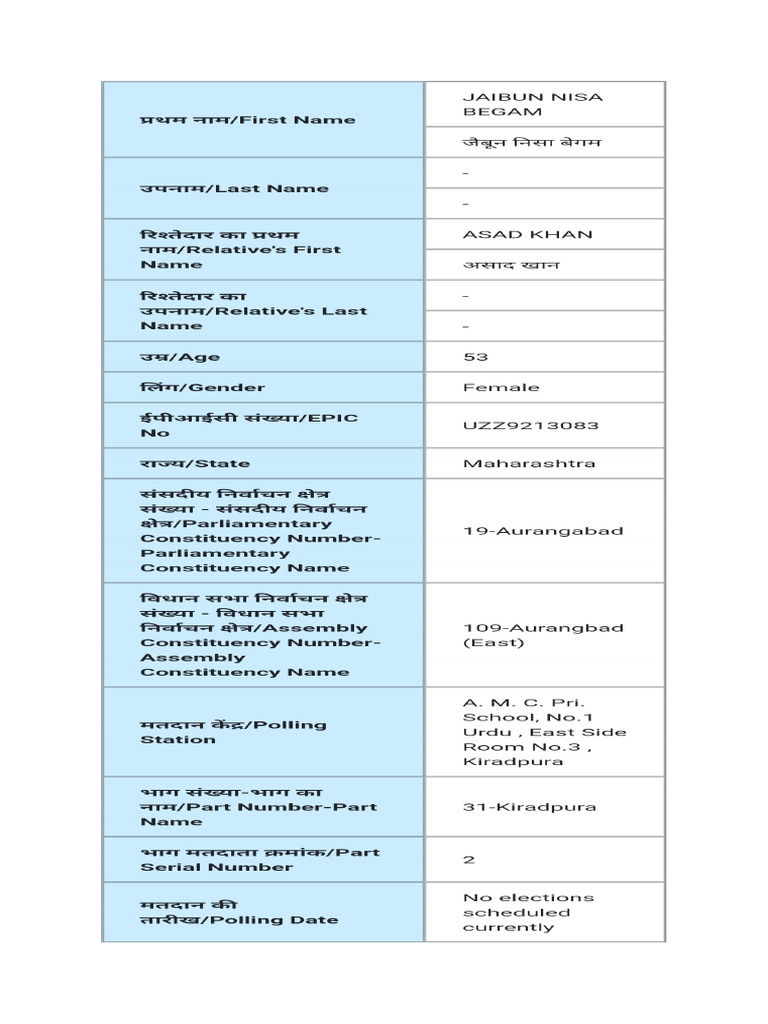 | | |
|---|---|
| प्रथम नाम/First Name | JAIBUN NISA BEGAM |
| | जैबून निसा बेगम |
| उपनाम/Last Name | - |
| | - |
| रिश्तेदार का प्रथम नाम/Relative's First Name | ASAD KHAN |
| | असाद खान |
| रिश्तेदार का उपनाम/Relative's Last Name | - |
| | - |
| उम्र/Age | 53 |
| लिंग/Gender | Female |
| ईपीआईसी संख्या/EPIC No | UZZ9213083 |
| राज्य/State | Maharashtra |
| संसदीय निर्वाचन क्षेत्र संख्या - संसदीय निर्वाचन क्षेत्र/Parliamentary Constituency Number-Parliamentary Constituency Name | 19-Aurangabad |
| विधान सभा निर्वाचन क्षेत्र संख्या - विधान सभा निर्वाचन क्षेत्र/Assembly Constituency Number-Assembly Constituency Name | 109-Aurangbad (East) |
| मतदान केंद्र/Polling Station | A. M. C. Pri. School, No.1 Urdu , East Side Room No.3 , Kiradpura |
| भाग संख्या-भाग का नाम/Part Number-Part Name | 31-Kiradpura |
| भाग मतदाता क्रमांक/Part Serial Number | 2 |
| मतदान की तारीख/Polling Date | No elections scheduled currently |